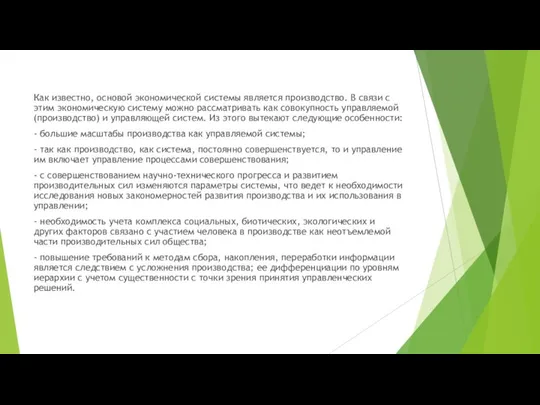 Как известно, основой экономической системы является производство. В связи с этим экономическую систему можно рассматривать как совокупность управляемой (производство) и управляющей систем. Из этого вытекают следующие особенности:

- большие масштабы производства как управляемой системы;

- так как производство, как система, постоянно совершенствуется, то и управление им включает управление процессами совершенствования;

- с совершенствованием научно-технического прогресса и развитием производительных сил изменяются параметры системы, что ведет к необходимости исследования новых закономерностей развития производства и их использования в управлении;

- необходимость учета комплекса социальных, биотических, экологических и других факторов связано с участием человека в производстве как неотъемлемой части производительных сил общества;

- повышение требований к методам сбора, накопления, переработки информации является следствием с усложнения производства; ее дифференциации по уровням иерархии с учетом существенности с точки зрения принятия управленческих решений.